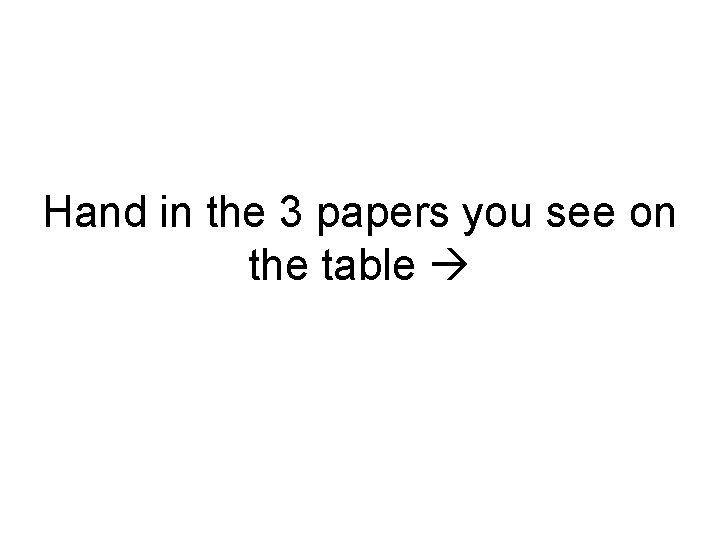 Hand in the 3 papers you see on the table →